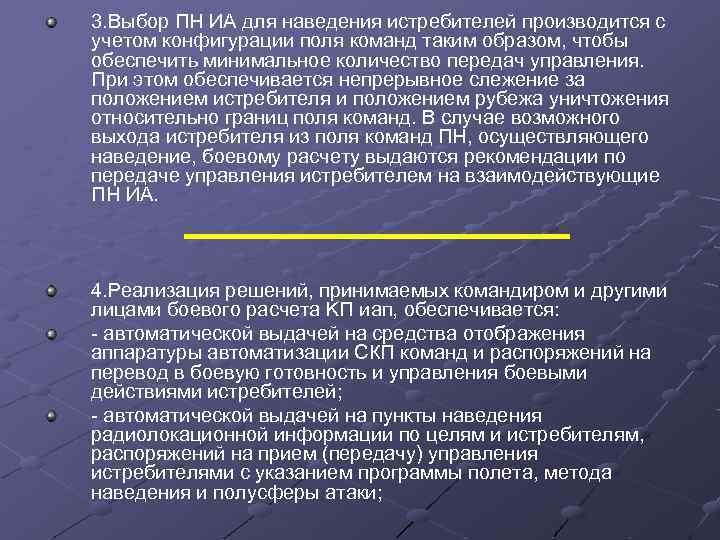 3.Выбор ПН ИА для наведения истребителей производится с учетом конфигурации поля команд таким образом, чтобы обеспечить минимальное количество передач управления. При этом обеспечивается непрерывное слежение за положением истребителя и положением рубежа уничтожения относительно границ поля команд. В случае возможного выхода истребителя из поля команд ПН, осуществляющего наведение, боевому расчету выдаются рекомендации по передаче управления истребителем на взаимодействующие ПН ИА.

4.Реализация решений, принимаемых командиром и другими лицами боевого расчета КП иап, обеспечивается:

- автоматической выдачей на средства отображения аппаратуры автоматизации СКП команд и распоряжений на перевод в боевую готовность и управления боевыми действиями истребителей;

- автоматической выдачей на пункты наведения радиолокационной информации по целям и истребителям, распоряжений на прием (передачу) управления истребителями с указанием программы полета, метода наведения и полусферы атаки;